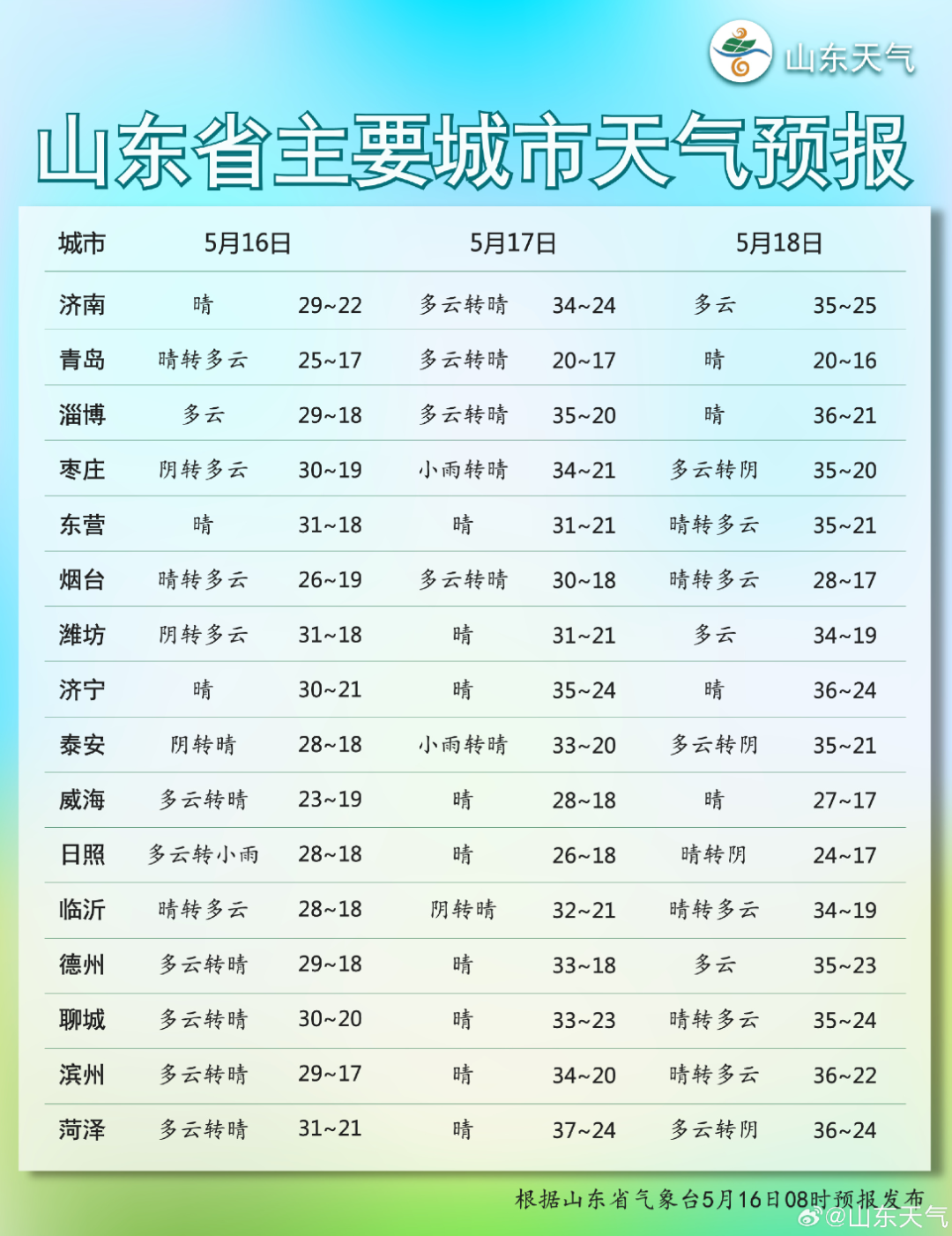 山东天气

山东省主要城市天气预报

| 城市 | 5月16日 | | 5月17日 | | 5月18日 | |
|---|---|---|---|---|---|---|
| 济南 | 晴 | 29~22 | 多云转晴 | 34~24 | 多云 | 35~25 |
| 青岛 | 晴转多云 | 25~17 | 多云转晴 | 20~17 | 晴 | 20~16 |
| 淄博 | 多云 | 29~18 | 多云转晴 | 35~20 | 晴 | 36~21 |
| 枣庄 | 阴转多云 | 30~19 | 小雨转晴 | 34~21 | 多云转阴 | 35~20 |
| 东营 | 晴 | 31~18 | 晴 | 31~21 | 晴转多云 | 35~21 |
| 烟台 | 晴转多云 | 26~19 | 多云转晴 | 30~18 | 晴转多云 | 28~17 |
| 潍坊 | 阴转多云 | 31~18 | 晴 | 31~21 | 多云 | 34~19 |
| 济宁 | 晴 | 30~21 | 晴 | 35~24 | 晴 | 36~24 |
| 泰安 | 阴转晴 | 28~18 | 小雨转晴 | 33~20 | 多云转阴 | 35~21 |
| 威海 | 多云转晴 | 23~19 | 晴 | 28~18 | 晴 | 27~17 |
| 日照 | 多云转小雨 | 28~18 | 晴 | 26~18 | 晴转阴 | 24~17 |
| 临沂 | 晴转多云 | 28~18 | 阴转晴 | 32~21 | 晴转多云 | 34~19 |
| 德州 | 多云转晴 | 29~18 | 晴 | 33~18 | 多云 | 35~23 |
| 聊城 | 多云转晴 | 30~20 | 晴 | 33~23 | 晴转多云 | 35~24 |
| 滨州 | 多云转晴 | 29~17 | 晴 | 34~20 | 晴转多云 | 36~22 |
| 菏泽 | 多云转晴 | 31~21 | 晴 | 37~24 | 多云转阴 | 36~24 |

根据山东省气象台5月16日08时预报发布

@山东天气